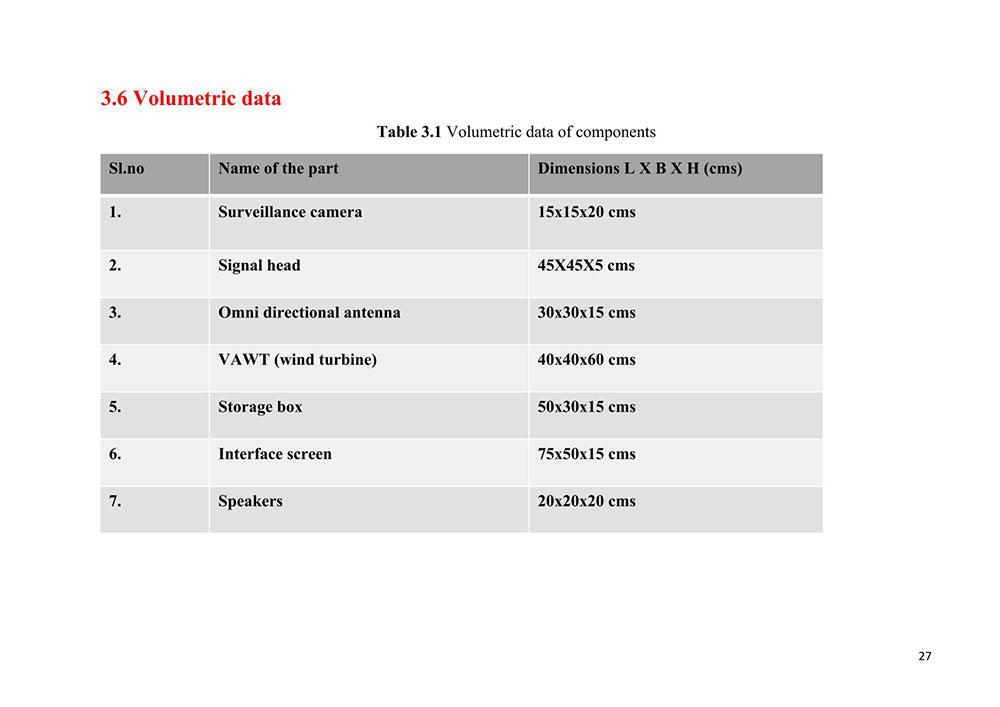 3.6 Volumetric data

Table 3.1 Volumetric data of components

| Sl.no | Name of the part | Dimensions L X B X H (cms) |
|---|---|---|
| 1. | Surveillance camera | 15x15x20 cms |
| 2. | Signal head | 45X45X5 cms |
| 3. | Omni directional antenna | 30x30x15 cms |
| 4. | VAWT (wind turbine) | 40x40x60 cms |
| 5. | Storage box | 50x30x15 cms |
| 6. | Interface screen | 75x50x15 cms |
| 7. | Speakers | 20x20x20 cms |

27